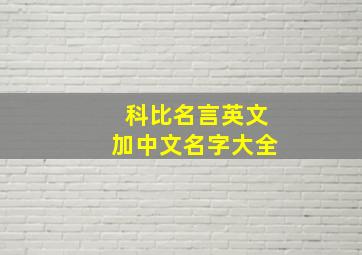 科比名言英文
加中文名字大全